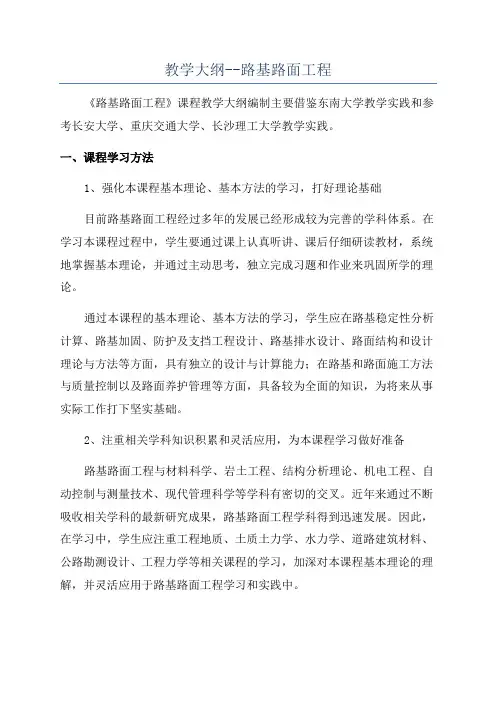 教学大纲--路基路面工程

《路基路面工程》课程教学大纲编制主要借鉴东南大学教学实践和参考长安大学、重庆交通大学、长沙理工大学教学实践。

一、课程学习方法

1、强化本课程基本理论、基本方法的学习，打好理论基础

目前路基路面工程经过多年的发展已经形成较为完善的学科体系。在学习本课程过程中，学生要通过课上认真听讲、课后仔细研读教材，系统地掌握基本理论，并通过主动思考，独立完成习题和作业来巩固所学的理论。

通过本课程的基本理论、基本方法的学习，学生应在路基稳定性分析计算、路基加固、防护及支挡工程设计、路基排水设计、路面结构和设计理论与方法等方面，具有独立的设计与计算能力；在路基和路面施工方法与质量控制以及路面养护管理等方面，具备较为全面的知识，为将来从事实际工作打下坚实基础。

2、注重相关学科知识积累和灵活应用，为本课程学习做好准备

路基路面工程与材料科学、岩土工程、结构分析理论、机电工程、自动控制与测量技术、现代管理科学等学科有密切的交叉。近年来通过不断吸收相关学科的最新研究成果，路基路面工程学科得到迅速发展。因此，在学习中，学生应注重工程地质、土质土力学、水力学、道路建筑材料、公路勘测设计、工程力学等相关课程的学习，加深对本课程基本理论的理解，并灵活应用于路基路面工程学习和实践中。